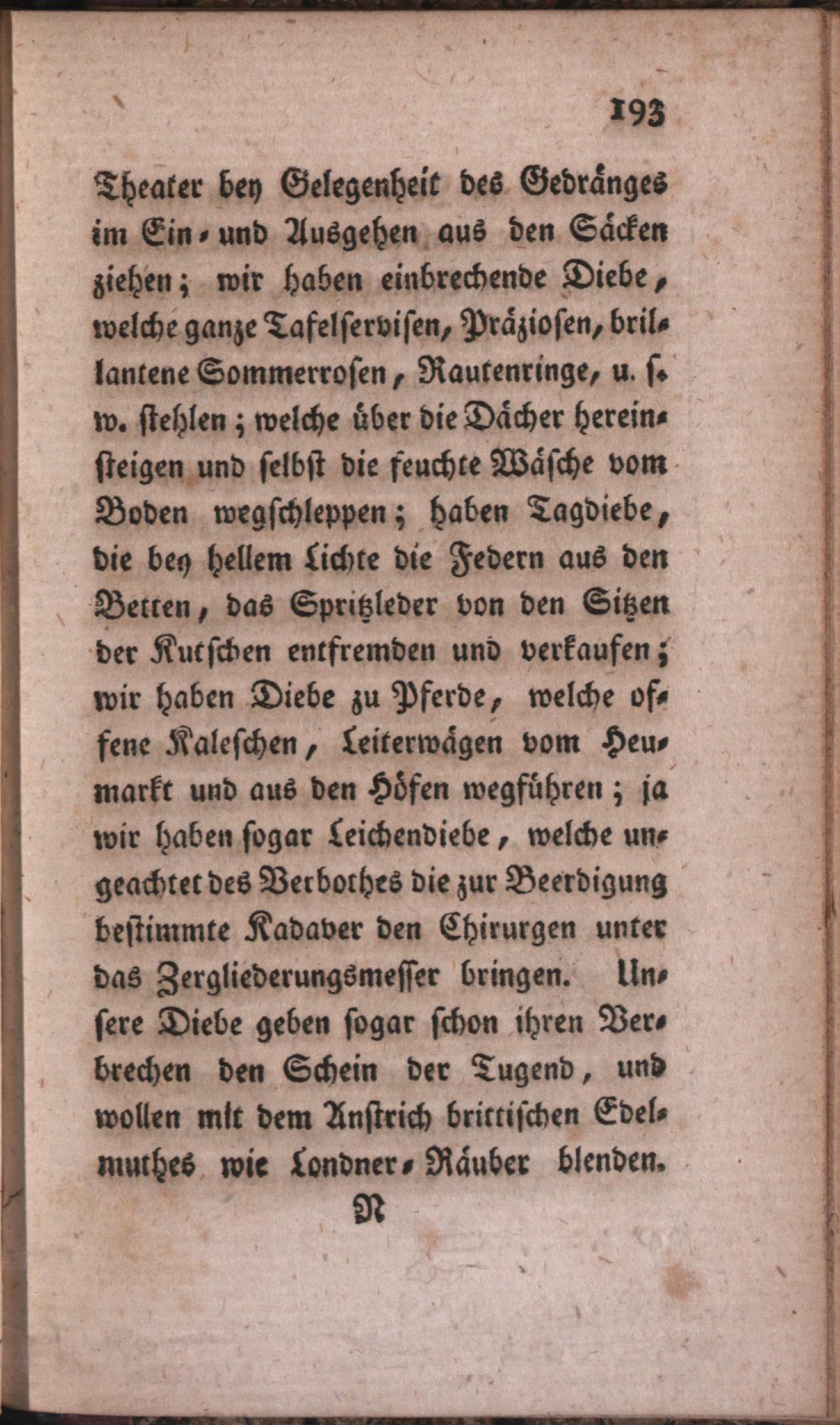 193

Theater bey Gelegenheit des Gedränges im Ein- und Ausgehen aus den Säcken ziehen; wir haben einbrechende Diebe, welche ganze Tafelservisen, Präziosen, brillantene Sommerrosen, Rautenringe, u. s. w. stehlen; welche über die Dächer hereinsteigen und selbst die feuchte Wäsche vom Boden wegschleppen; haben Tagdiebe, die bey hellem Lichte die Federn aus den Betten, das Spritzleder von den Sitzen der Kutschen entfremden und verkaufen; wir haben Diebe zu Pferde, welche offene Kaleschen, Leiterwägen vom Heumarkt und aus den Höfen wegführen; ja wir haben sogar Leichendiebe, welche ungeachtet des Verbothes die zur Beerdigung bestimmte Kadaver den Chirurgen unter das Zergliederungsmesser bringen. Unsere Diebe geben sogar schon ihren Verbrechen den Schein der Tugend, und wollen mit dem Anstrich brittischen Edelmuthes wie Londner-Räuber blenden.

N